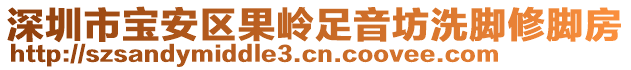 深圳市宝安区果岭足音坊洗脚修脚房
http://szsandymiddle3.cn.coovee.com